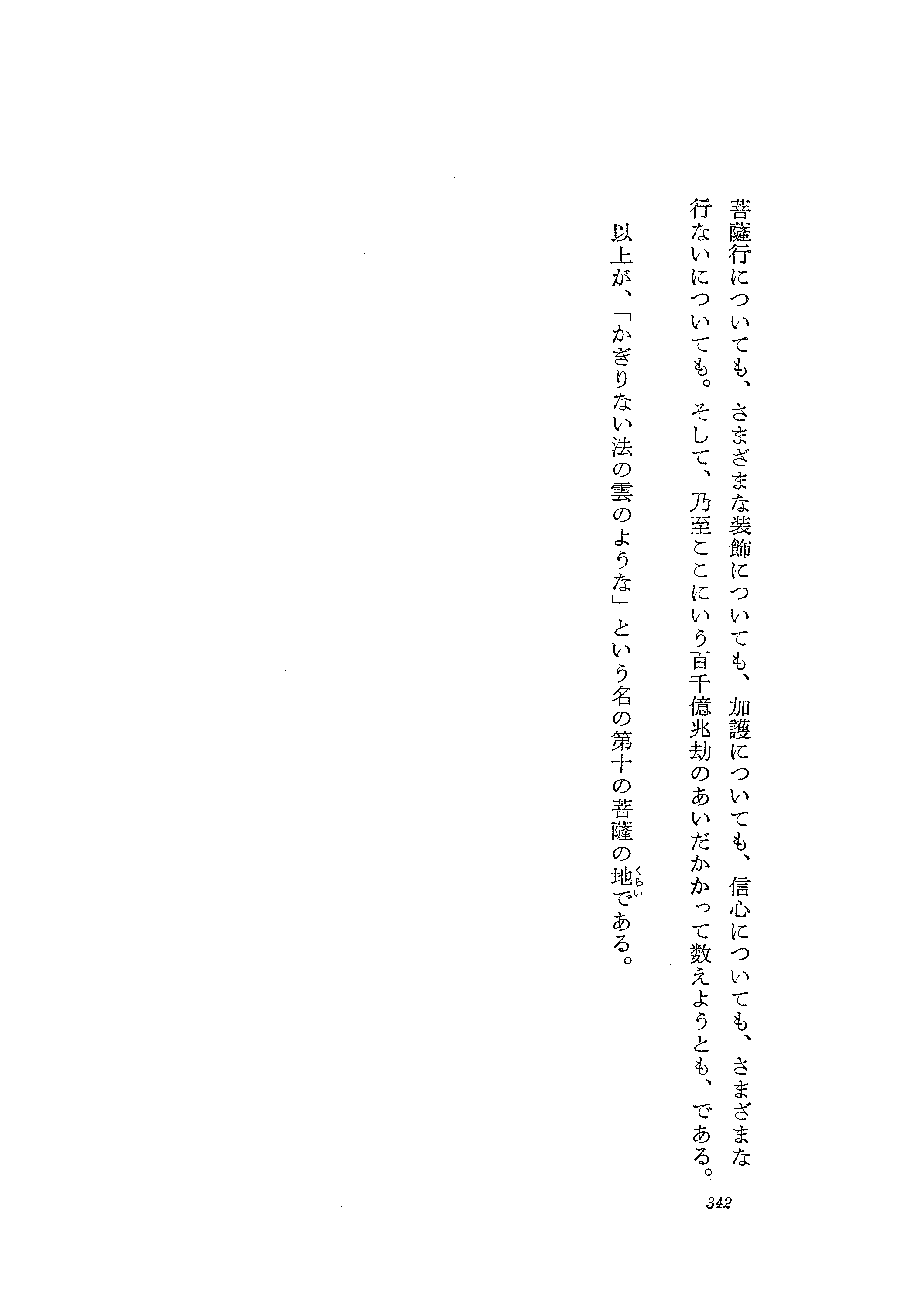 菩薩行についても、さまざまな装飾についても、加護についても、信心についても、さまざまな行ないについても。そして、乃至ここにいう百千億兆劫のあいだかかって数えようとも、である。

以上が、「かぎりない法の雲のような」という名の第十の菩薩の地(くらい)である。

342